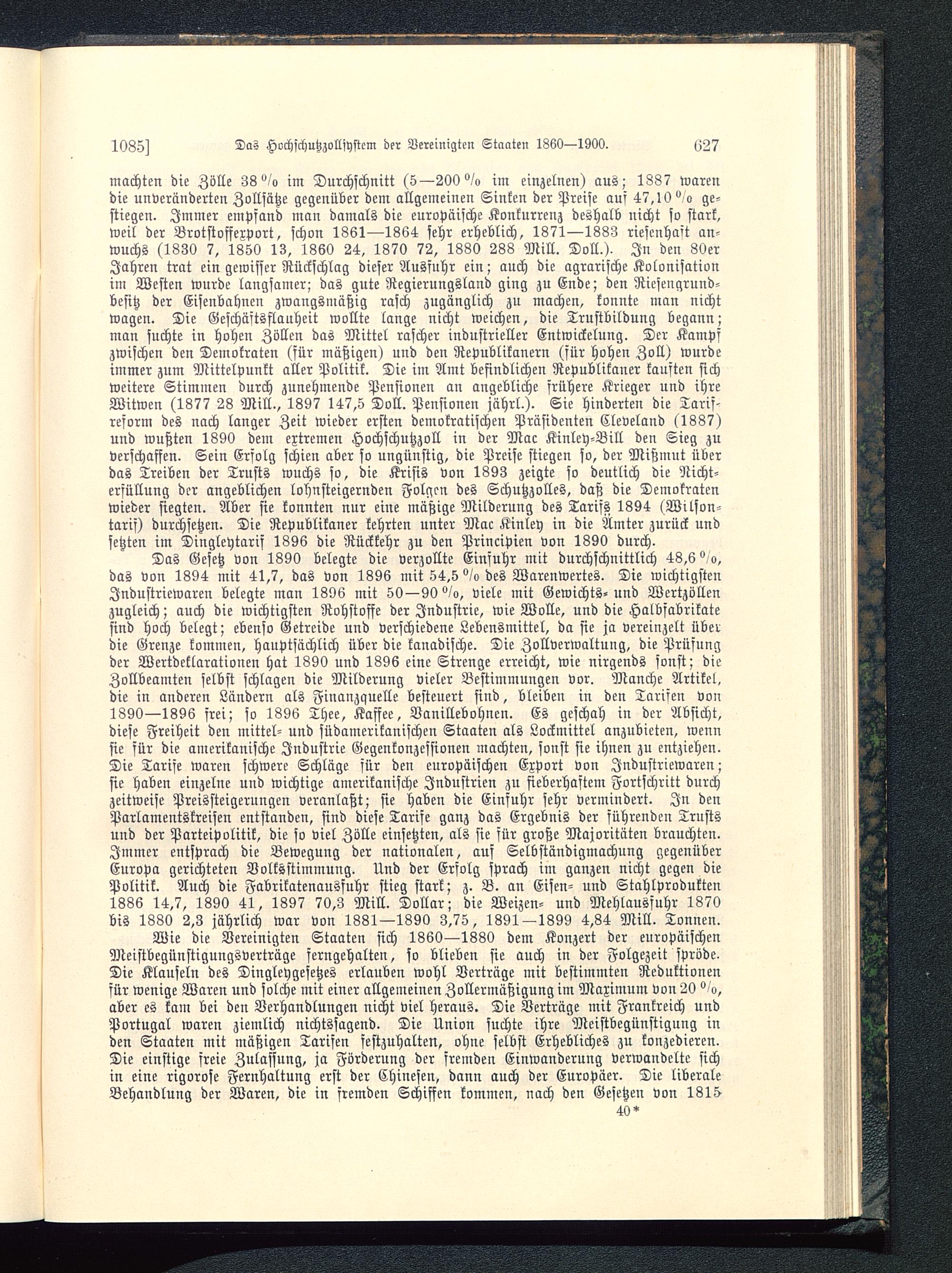 1085] Das Hochschutzzollsystem der Vereinigten Staaten 1860—1900. 627

machten die Zölle 38 % im Durchschnitt (5—200 % im einzelnen) aus; 1887 waren die unveränderten Zollsätze gegenüber dem allgemeinen Sinken der Preise auf 47,10 % gestiegen. Immer empfand man damals die europäische Konkurrenz deshalb nicht so stark, weil der Brotstoffexport, schon 1861—1864 sehr erheblich, 1871—1883 riesenhaft anwuchs (1830 7, 1850 13, 1860 24, 1870 72, 1880 288 Mill. Doll.). In den 80er Jahren trat ein gewisser Rückschlag dieser Ausfuhr ein; auch die agrarische Kolonisation im Westen wurde langsamer; das gute Regierungsland ging zu Ende; den Riesengrundbesitz der Eisenbahnen zwangsmäßig rasch zugänglich zu machen, konnte man nicht wagen. Die Geschäftsflauheit wollte lange nicht weichen, die Trustbildung begann; man suchte in hohen Zöllen das Mittel rascher industrieller Entwickelung. Der Kampf zwischen den Demokraten (für mäßigen) und den Republikanern (für hohen Zoll) wurde immer zum Mittelpunkt aller Politik. Die im Amt befindlichen Republikaner kauften sich weitere Stimmen durch zunehmende Pensionen an angebliche frühere Krieger und ihre Witwen (1877 28 Mill., 1897 147,5 Doll. Pensionen jährl.). Sie hinderten die Tarifreform des nach langer Zeit wieder ersten demokratischen Präsidenten Cleveland (1887) und wußten 1890 dem extremen Hochschutzzoll in der Mac Kinley-Bill den Sieg zu verschaffen. Sein Erfolg schien aber so ungünstig, die Preise stiegen so, der Mißmut über das Treiben der Trusts wuchs so, die Krisis von 1893 zeigte so deutlich die Nichterfüllung der angeblichen lohnsteigernden Folgen des Schutzzolles, daß die Demokraten wieder siegten. Aber sie konnten nur eine mäßige Milderung des Tarifs 1894 (Wilsontarif) durchsetzen. Die Republikaner kehrten unter Mac Kinley in die Ämter zurück und setzten im Dingleytarif 1896 die Rückkehr zu den Principien von 1890 durch.

Das Gesetz von 1890 belegte die verzollte Einfuhr mit durchschnittlich 48,6 %, das von 1894 mit 41,7, das von 1896 mit 54,5 % des Warenwertes. Die wichtigsten Industriewaren belegte man 1896 mit 50—90 %, viele mit Gewichts- und Wertzöllen zugleich; auch die wichtigsten Rohstoffe der Industrie, wie Wolle, und die Halbfabrikate sind hoch belegt; ebenso Getreide und verschiedene Lebensmittel, da sie ja vereinzelt über die Grenze kommen, hauptsächlich über die kanadische. Die Zollverwaltung, die Prüfung der Wertdeklarationen hat 1890 und 1896 eine Strenge erreicht, wie nirgends sonst; die Zollbeamten selbst schlagen die Milderung vieler Bestimmungen vor. Manche Artikel, die in anderen Ländern als Finanzquelle besteuert sind, bleiben in den Tarifen von 1890—1896 frei; so 1896 Thee, Kaffee, Vanillebohnen. Es geschah in der Absicht, diese Freiheit den mittel- und südamerikanischen Staaten als Lockmittel anzubieten, wenn sie für die amerikanische Industrie Gegenkonzessionen machten, sonst sie ihnen zu entziehen. Die Tarife waren schwere Schläge für den europäischen Export von Industriewaren; sie haben einzelne und wichtige amerikanische Industrien zu fieberhaftem Fortschritt durch zeitweise Preissteigerungen veranlaßt; sie haben die Einfuhr sehr vermindert. In den Parlamentskreisen entstanden, sind diese Tarife ganz das Ergebnis der führenden Trusts und der Parteipolitik, die so viel Zölle einsetzten, als sie für große Majoritäten brauchten. Immer entsprach die Bewegung der nationalen, auf Selbständigmachung gegenüber Europa gerichteten Volksstimmung. Und der Erfolg sprach im ganzen nicht gegen die Politik. Auch die Fabrikatenausfuhr stieg stark; z. B. an Eisen- und Stahlprodukten 1886 14,7, 1890 41, 1897 70,3 Mill. Dollar; die Weizen- und Mehlausfuhr 1870 bis 1880 2,3 jährlich war von 1881—1890 3,75, 1891—1899 4,84 Mill. Tonnen.

Wie die Vereinigten Staaten sich 1860—1880 dem Konzert der europäischen Meistbegünstigungsverträge ferngehalten, so blieben sie auch in der Folgezeit spröde. Die Klauseln des Dingleygesetzes erlauben wohl Verträge mit bestimmten Reduktionen für wenige Waren und solche mit einer allgemeinen Zollermäßigung im Maximum von 20 %, aber es kam bei den Verhandlungen nicht viel heraus. Die Verträge mit Frankreich und Portugal waren ziemlich nichtssagend. Die Union suchte ihre Meistbegünstigung in den Staaten mit mäßigen Tarifen festzuhalten, ohne selbst Erhebliches zu konzedieren. Die einstige freie Zulassung, ja Förderung der fremden Einwanderung verwandelte sich in eine rigorose Fernhaltung erst der Chinesen, dann auch der Europäer. Die liberale Behandlung der Waren, die in fremden Schiffen kommen, nach den Gesetzen von 1815

40*